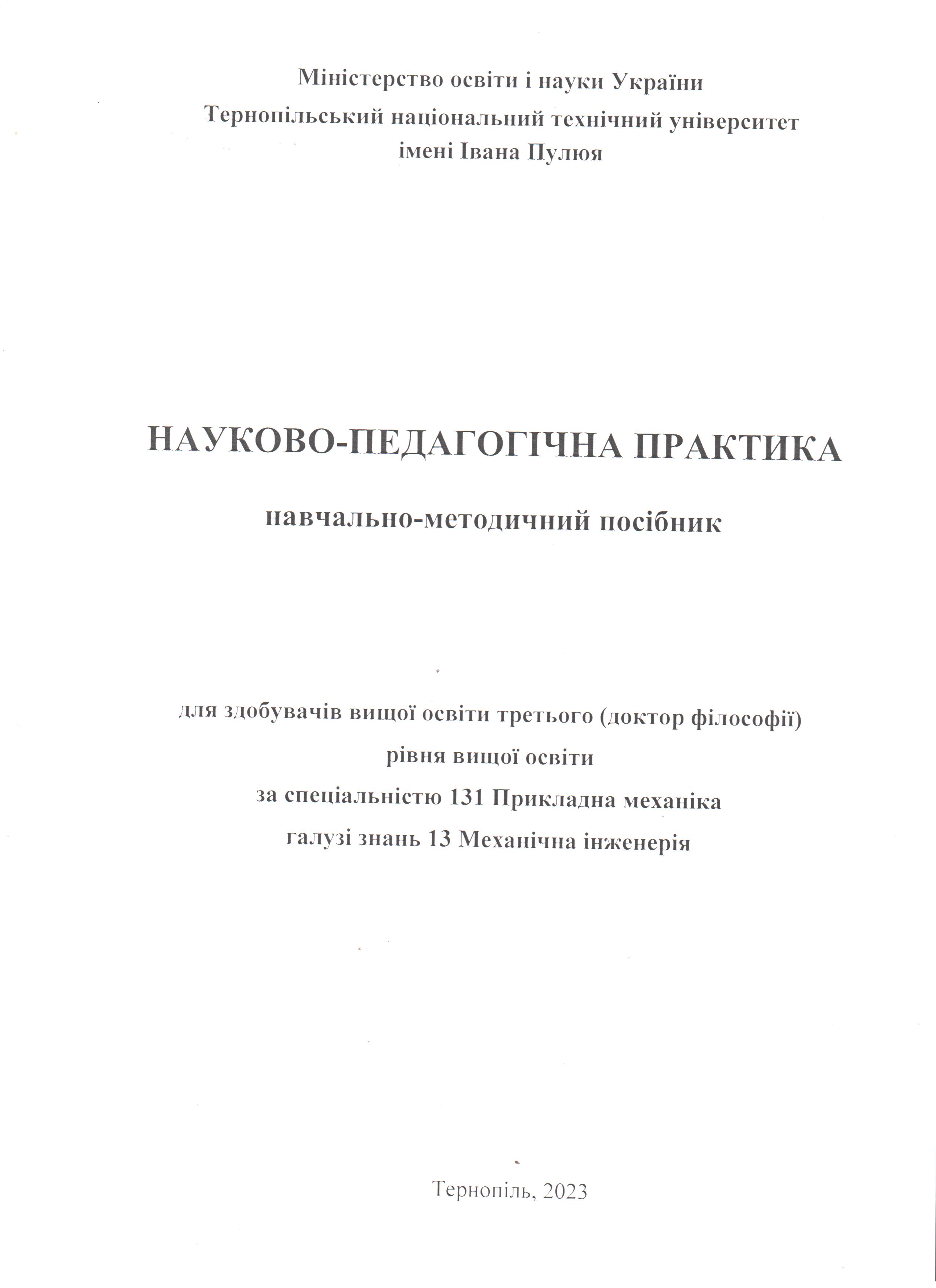 Міністерство освіти і науки України
Тернопільський національний технічний університет
імені Івана Пулюя

НАУКОВО-ПЕДАГОГІЧНА ПРАКТИКА

навчально-методичний посібник

для здобувачів вищої освіти третього (доктор філософії)
рівня вищої освіти
за спеціальністю 131 Прикладна механіка
галузі знань 13 Механічна інженерія

Тернопіль, 2023